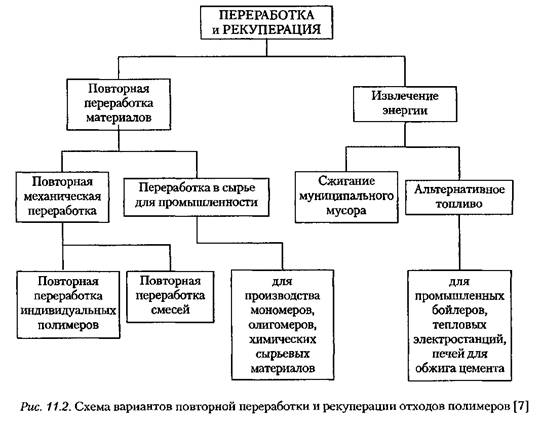 ПЕРЕРАБОТКА и РЕКУПЕРАЦИЯ

Повторная переработка материалов

Извлечение энергии

Повторная механическая переработка

Переработка в сырье для промышленности

Сжигание муниципального мусора

Альтернативное топливо

Повторная переработка индивидуальных полимеров

Повторная переработка смесей

для производства мономеров, олигомеров, химических сырьевых материалов

для промышленных бойлеров, тепловых электростанций, печей для обжига цемента

Рис. 11.2. Схема вариантов повторной переработки и рекуперации отходов полимеров [7]